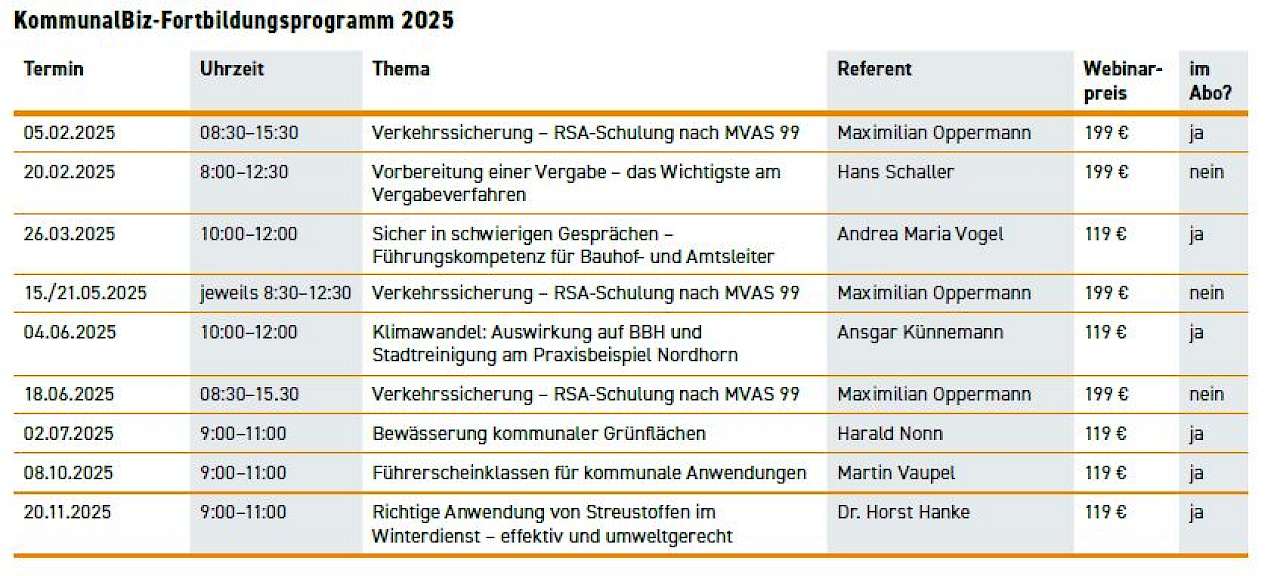 KommunalBiz-Fortbildungsprogramm 2025

| Termin | Uhrzeit | Thema | Referent | Webinarpreis | im Abo? |
|---|---|---|---|---|---|
| 05.02.2025 | 08:30–15:30 | Verkehrssicherung – RSA-Schulung nach MVAS 99 | Maximilian Oppermann | 199 € | ja |
| 20.02.2025 | 8:00–12:30 | Vorbereitung einer Vergabe – das Wichtigste am Vergabeverfahren | Hans Schaller | 199 € | nein |
| 26.03.2025 | 10:00–12:00 | Sicher in schwierigen Gesprächen – Führungskompetenz für Bauhof- und Amtsleiter | Andrea Maria Vogel | 119 € | ja |
| 15./21.05.2025 | jeweils 8:30–12:30 | Verkehrssicherung – RSA-Schulung nach MVAS 99 | Maximilian Oppermann | 199 € | nein |
| 04.06.2025 | 10:00–12:00 | Klimawandel: Auswirkung auf BBH und Stadtreinigung am Praxisbeispiel Nordhorn | Ansgar Künnemann | 119 € | ja |
| 18.06.2025 | 08:30–15.30 | Verkehrssicherung – RSA-Schulung nach MVAS 99 | Maximilian Oppermann | 199 € | nein |
| 02.07.2025 | 9:00–11:00 | Bewässerung kommunaler Grünflächen | Harald Nonn | 119 € | ja |
| 08.10.2025 | 9:00–11:00 | Führerscheinklassen für kommunale Anwendungen | Martin Vaupel | 119 € | ja |
| 20.11.2025 | 9:00–11:00 | Richtige Anwendung von Streustoffen im Winterdienst – effektiv und umweltgerecht | Dr. Horst Hanke | 119 € | ja |